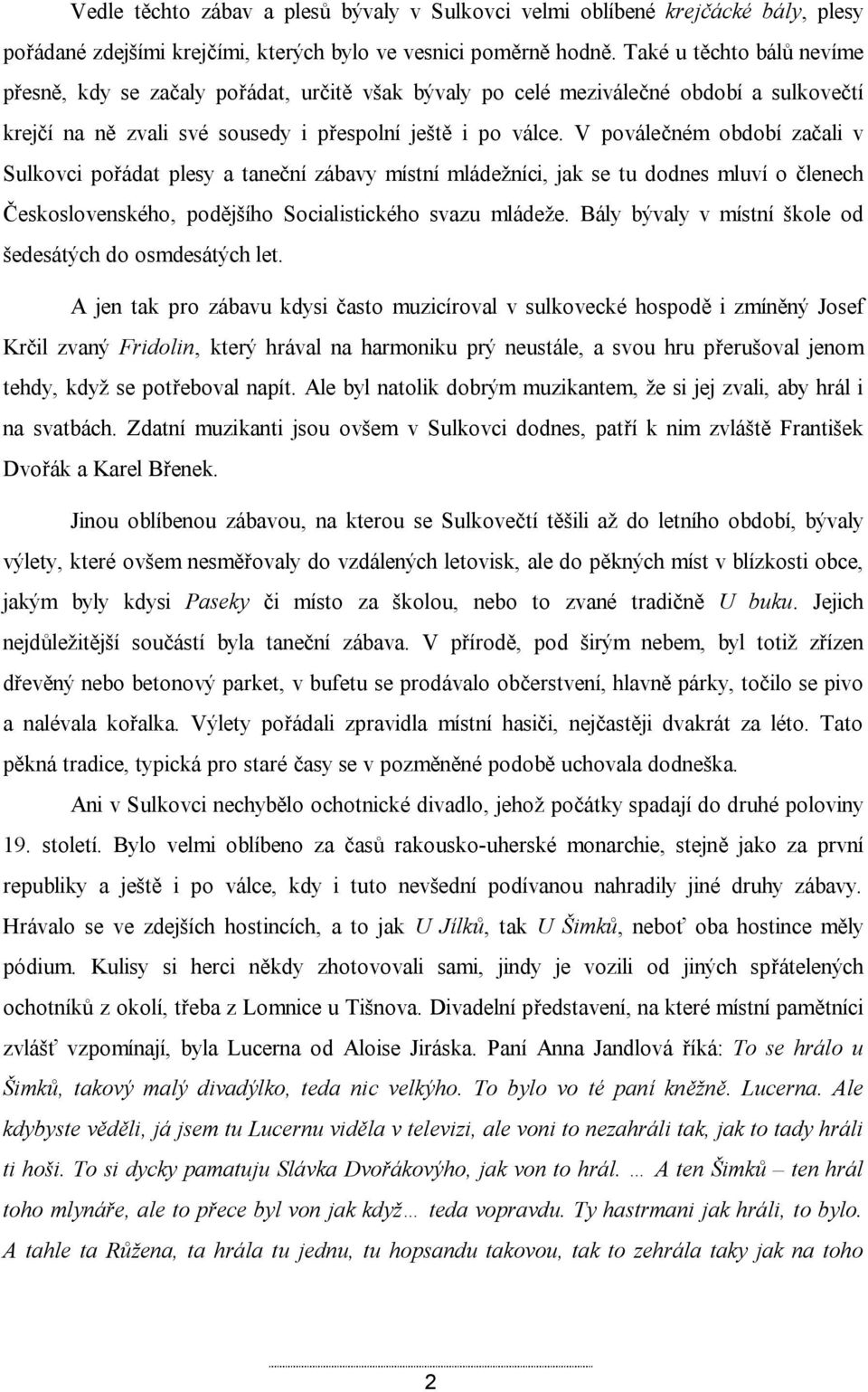 Vedle těchto zábav a plesů bývaly v Sulkovci velmi oblíbené krejčácké bály, plesy pořádané zdejšími krejčími, kterých bylo ve vesnici poměrně hodně. Také u těchto bálů nevíme přesně, kdy se začaly pořádat, určitě však bývaly po celé meziválečné období a sulkovečtí krejčí na ně zvali své sousedy i přespolní ještě i po válce. V poválečném období začali v Sulkovci pořádat plesy a taneční zábavy místní mládežníci, jak se tu dodnes mluví o členech Československého, podějšího Socialistického svazu mládeže. Bály bývaly v místní škole od šedesátých do osmdesátých let.

A jen tak pro zábavu kdysi často muzicíroval v sulkovecké hospodě i zmíněný Josef Krčil zvaný Fridolin, který hrával na harmoniku prý neustále, a svou hru přerušoval jenom tehdy, když se potřeboval napít. Ale byl natolik dobrým muzikantem, že si jej zvali, aby hrál i na svatbách. Zdatní muzikanti jsou ovšem v Sulkovci dodnes, patří k nim zvláště František Dvořák a Karel Břenek.

Jinou oblíbenou zábavou, na kterou se Sulkovečtí těšili až do letního období, bývaly výlety, které ovšem nesměřovaly do vzdálených letovisk, ale do pěkných míst v blízkosti obce, jakým byly kdysi Paseky či místo za školou, nebo to zvané tradičně U buku. Jejich nejdůležitější součástí byla taneční zábava. V přírodě, pod širým nebem, byl totiž zřízen dřevěný nebo betonový parket, v bufetu se prodávalo občerstvení, hlavně párky, točilo se pivo a nalévala kořalka. Výlety pořádali zpravidla místní hasiči, nejčastěji dvakrát za léto. Tato pěkná tradice, typická pro staré časy se v pozměněné podobě uchovala dodneška.

Ani v Sulkovci nechybělo ochotnické divadlo, jehož počátky spadají do druhé poloviny 19. století. Bylo velmi oblíbeno za časů rakousko-uherské monarchie, stejně jako za první republiky a ještě i po válce, kdy i tuto nevšední podívanou nahradily jiné druhy zábavy. Hrávalo se ve zdejších hostincích, a to jak U Jílků, tak U Šimků, neboť oba hostince měly pódium. Kulisy si herci někdy zhotovovali sami, jindy je vozili od jiných spřátelených ochotníků z okolí, třeba z Lomnice u Tišnova. Divadelní představení, na které místní pamětníci zvlášť vzpomínají, byla Lucerna od Aloise Jiráska. Paní Anna Jandlová říká: To se hrálo u Šimků, takový malý divadýlko, teda nic velkýho. To bylo vo té paní kněžně. Lucerna. Ale kdybyste věděli, já jsem tu Lucernu viděla v televizi, ale voni to nezahráli tak, jak to tady hráli ti hoši. To si dycky pamatuju Slávka Dvořákovýho, jak von to hrál. … A ten Šimků – ten hrál toho mlynáře, ale to přece byl von jak když… teda vopravdu. Ty hastrmani jak hráli, to bylo. A tahle ta Růžena, ta hrála tu jednu, tu hopsandu takovou, tak to zehrála taky jak na toho

2